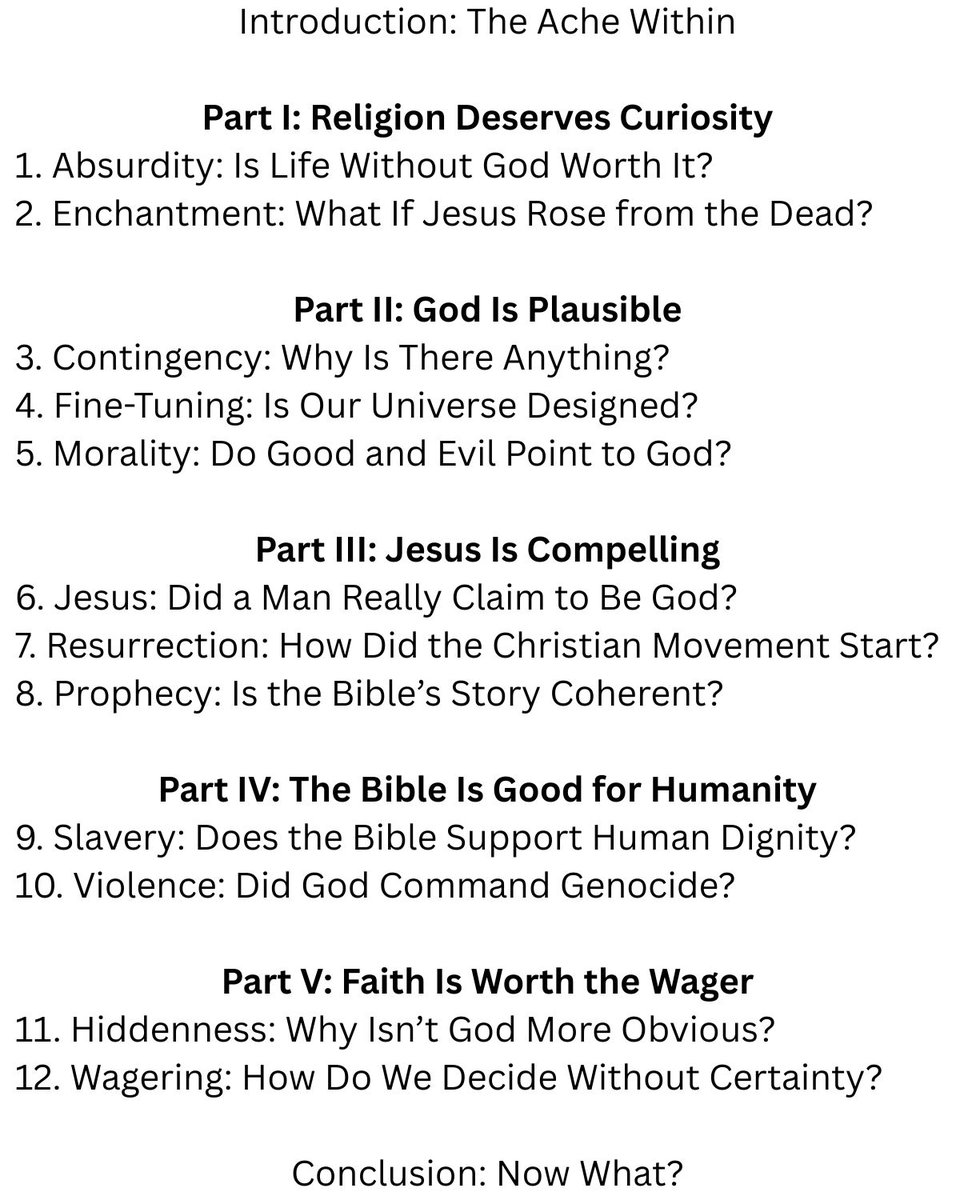 Introduction: The Ache Within

Part I: Religion Deserves Curiosity
1. Absurdity: Is Life Without God Worth It?
2. Enchantment: What If Jesus Rose from the Dead?

Part II: God Is Plausible
3. Contingency: Why Is There Anything?
4. Fine-Tuning: Is Our Universe Designed?
5. Morality: Do Good and Evil Point to God?

Part III: Jesus Is Compelling
6. Jesus: Did a Man Really Claim to Be God?
7. Resurrection: How Did the Christian Movement Start?
8. Prophecy: Is the Bible's Story Coherent?

Part IV: The Bible Is Good for Humanity
9. Slavery: Does the Bible Support Human Dignity?
10. Violence: Did God Command Genocide?

Part V: Faith Is Worth the Wager
11. Hiddenness: Why Isn't God More Obvious?
12. Wagering: How Do We Decide Without Certainty?

Conclusion: Now What?